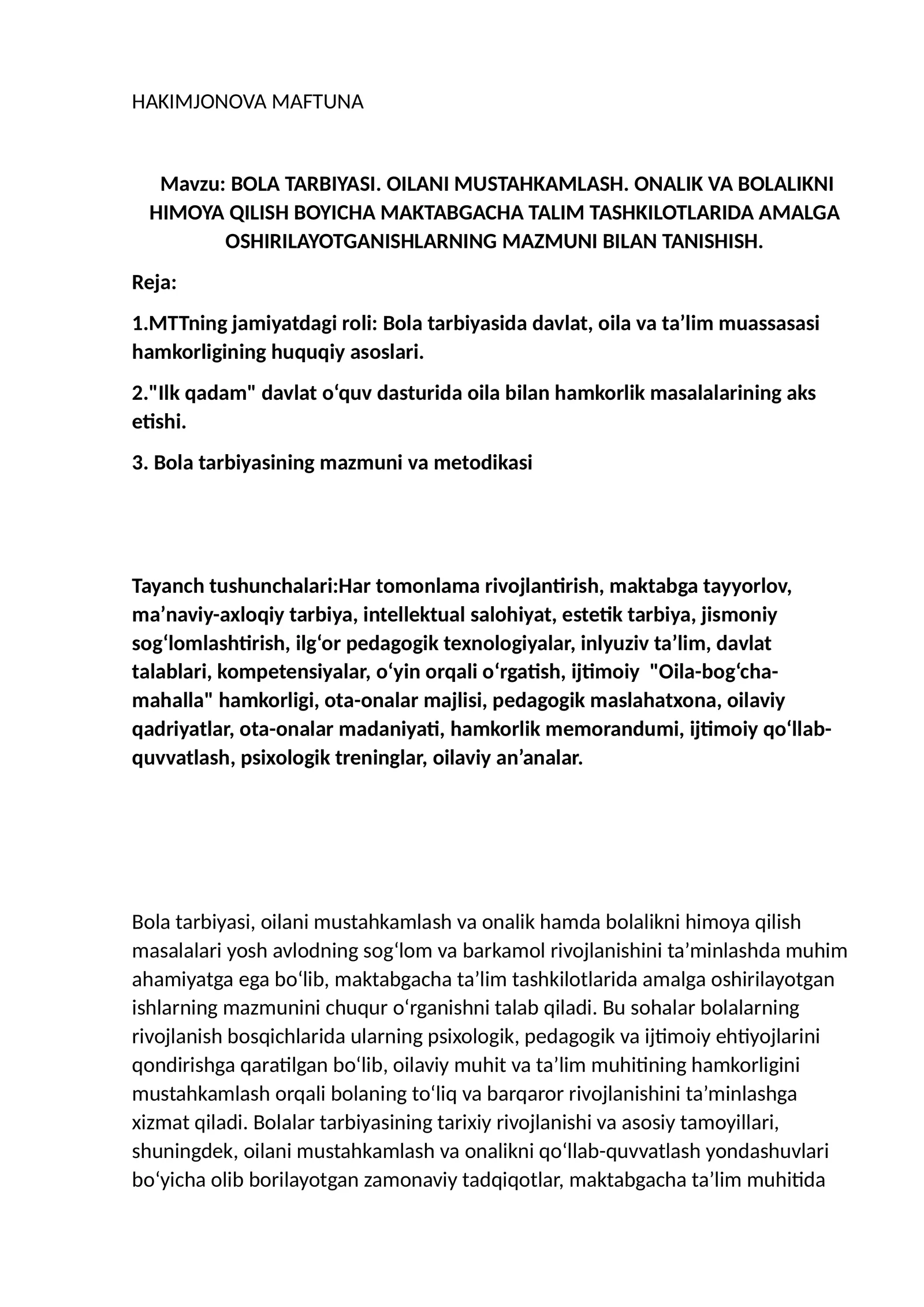 HAKIMJONOVA MAFTUNA

Mavzu: BOLA TARBIYASI. OILANI MUSTAHKAMLASH. ONALIK VA BOLALIKNI HIMOYA QILISH BOYICHA MAKTABGACHA TALIM TASHKILOTLARIDA AMALGA OSHIRILAYOTGANISHLARNING MAZMUNI BILAN TANISHISH.

Reja:

1.MTTning jamiyatdagi roli: Bola tarbiyasida davlat, oila va ta'lim muassasasi hamkorligining huquqiy asoslari.

2."Ilk qadam" davlat o'quv dasturida oila bilan hamkorlik masalalarining aks etishi.

3. Bola tarbiyasining mazmuni va metodikasi

Tayanch tushunchalari:Har tomonlama rivojlantirish, maktabga tayyorlov, ma'naviy-axloqiy tarbiya, intellektual salohiyat, estetik tarbiya, jismoniy sog'lomlashtirish, ilg'or pedagogik texnologiyalar, inlyuziv ta'lim, davlat talablari, kompetensiyalar, o'yin orqali o'rgatish, ijtimoiy "Oila-bog'cha-mahalla" hamkorligi, ota-onalar majlisi, pedagogik maslahatxona, oilaviy qadriyatlar, ota-onalar madaniyati, hamkorlik memorandumi, ijtimoiy qo'llab-quvvatlash, psixologik treninglar, oilaviy an'analar.

Bola tarbiyasi, oilani mustahkamlash va onalik hamda bolalikni himoya qilish masalalari yosh avlodning sog'lom va barkamol rivojlanishini ta'minlashda muhim ahamiyatga ega bo'lib, maktabgacha ta'lim tashkilotlarida amalga oshirilayotgan ishlarning mazmunini chuqur o'rganishni talab qiladi. Bu sohalar bolalarning rivojlanish bosqichlarida ularning psixologik, pedagogik va ijtimoiy ehtiyojlarini qondirishga qaratilgan bo'lib, oilaviy muhit va ta'lim muhitining hamkorligini mustahkamlash orqali bolaning to'liq va barqaror rivojlanishini ta'minlashga xizmat qiladi. Bolalar tarbiyasining tarixiy rivojlanishi va asosiy tamoyillari, shuningdek, oilani mustahkamlash va onalikni qo'llab-quvvatlash yondashuvlari bo'yicha olib borilayotgan zamonaviy tadqiqotlar, maktabgacha ta'lim muhitida